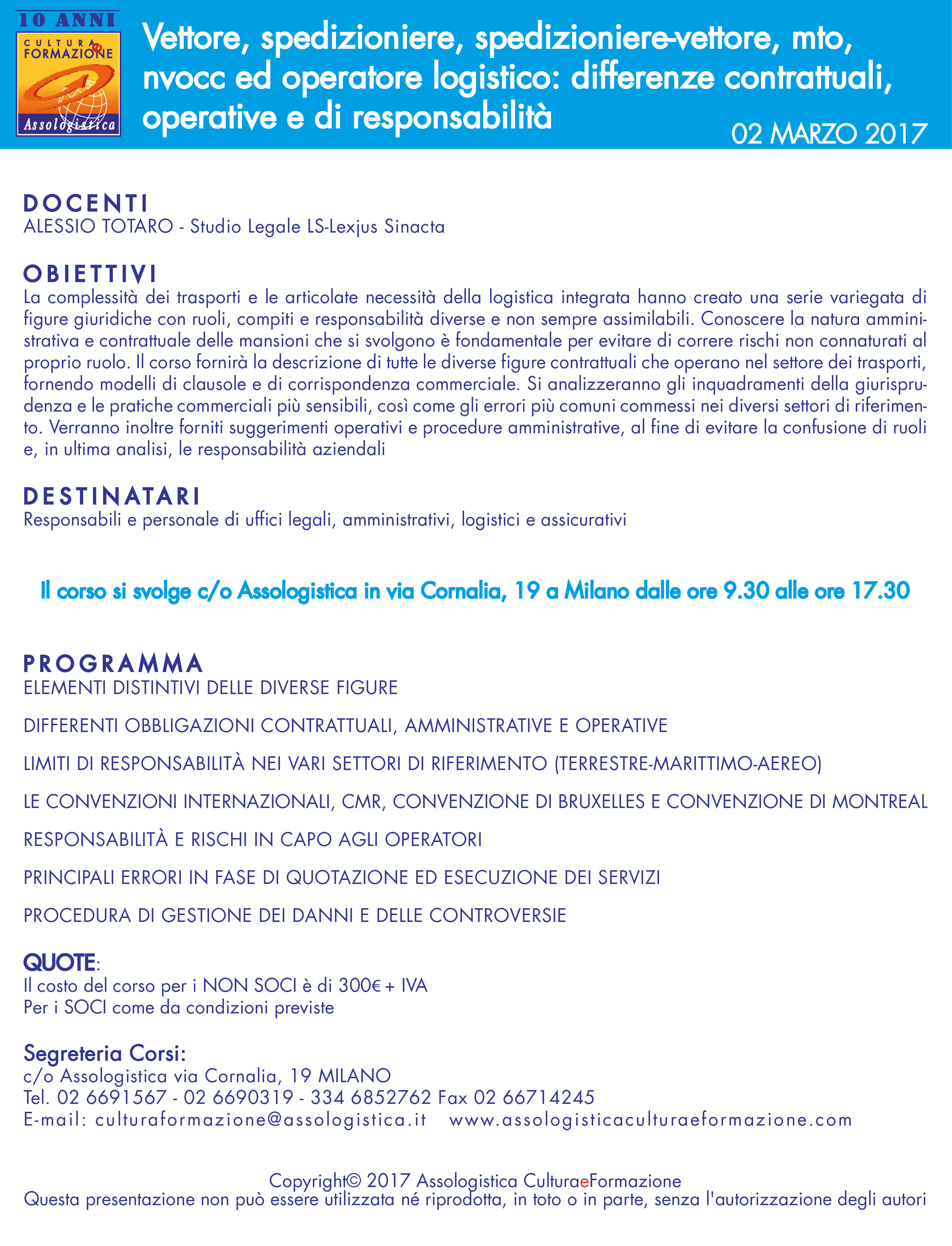 10 ANNI
CULTURA e FORMAZIONE
Assologistica

Vettore, spedizioniere, spedizioniere-vettore, mto, nvocc ed operatore logistico: differenze contrattuali, operative e di responsabilità

02 MARZO 2017

DOCENTI
ALESSIO TOTARO - Studio Legale LS-Lexjus Sinacta

OBIETTIVI
La complessità dei trasporti e le articolate necessità della logistica integrata hanno creato una serie variegata di figure giuridiche con ruoli, compiti e responsabilità diverse e non sempre assimilabili. Conoscere la natura amministrativa e contrattuale delle mansioni che si svolgono è fondamentale per evitare di correre rischi non connaturati al proprio ruolo. Il corso fornirà la descrizione di tutte le diverse figure contrattuali che operano nel settore dei trasporti, fornendo modelli di clausole e di corrispondenza commerciale. Si analizzeranno gli inquadramenti della giurisprudenza e le pratiche commerciali più sensibili, così come gli errori più comuni commessi nei diversi settori di riferimento. Verranno inoltre forniti suggerimenti operativi e procedure amministrative, al fine di evitare la confusione di ruoli e, in ultima analisi, le responsabilità aziendali

DESTINATARI
Responsabili e personale di uffici legali, amministrativi, logistici e assicurativi

Il corso si svolge c/o Assologistica in via Cornalia, 19 a Milano dalle ore 9.30 alle ore 17.30

PROGRAMMA
ELEMENTI DISTINTIVI DELLE DIVERSE FIGURE

DIFFERENTI OBBLIGAZIONI CONTRATTUALI, AMMINISTRATIVE E OPERATIVE

LIMITI DI RESPONSABILITÀ NEI VARI SETTORI DI RIFERIMENTO (TERRESTRE-MARITTIMO-AEREO)

LE CONVENZIONI INTERNAZIONALI, CMR, CONVENZIONE DI BRUXELLES E CONVENZIONE DI MONTREAL

RESPONSABILITÀ E RISCHI IN CAPO AGLI OPERATORI

PRINCIPALI ERRORI IN FASE DI QUOTAZIONE ED ESECUZIONE DEI SERVIZI

PROCEDURA DI GESTIONE DEI DANNI E DELLE CONTROVERSIE

QUOTE:
Il costo del corso per i NON SOCI è di 300€ + IVA
Per i SOCI come da condizioni previste

Segreteria Corsi:
c/o Assologistica via Cornalia, 19 MILANO
Tel. 02 6691567 - 02 6690319 - 334 6852762 Fax 02 66714245
E-mail: culturaformazione@assologistica.it www.assologisticaculturaeformazione.com

Copyright© 2017 Assologistica CulturaeFormazione
Questa presentazione non può essere utilizzata né riprodotta, in toto o in parte, senza l'autorizzazione degli autori